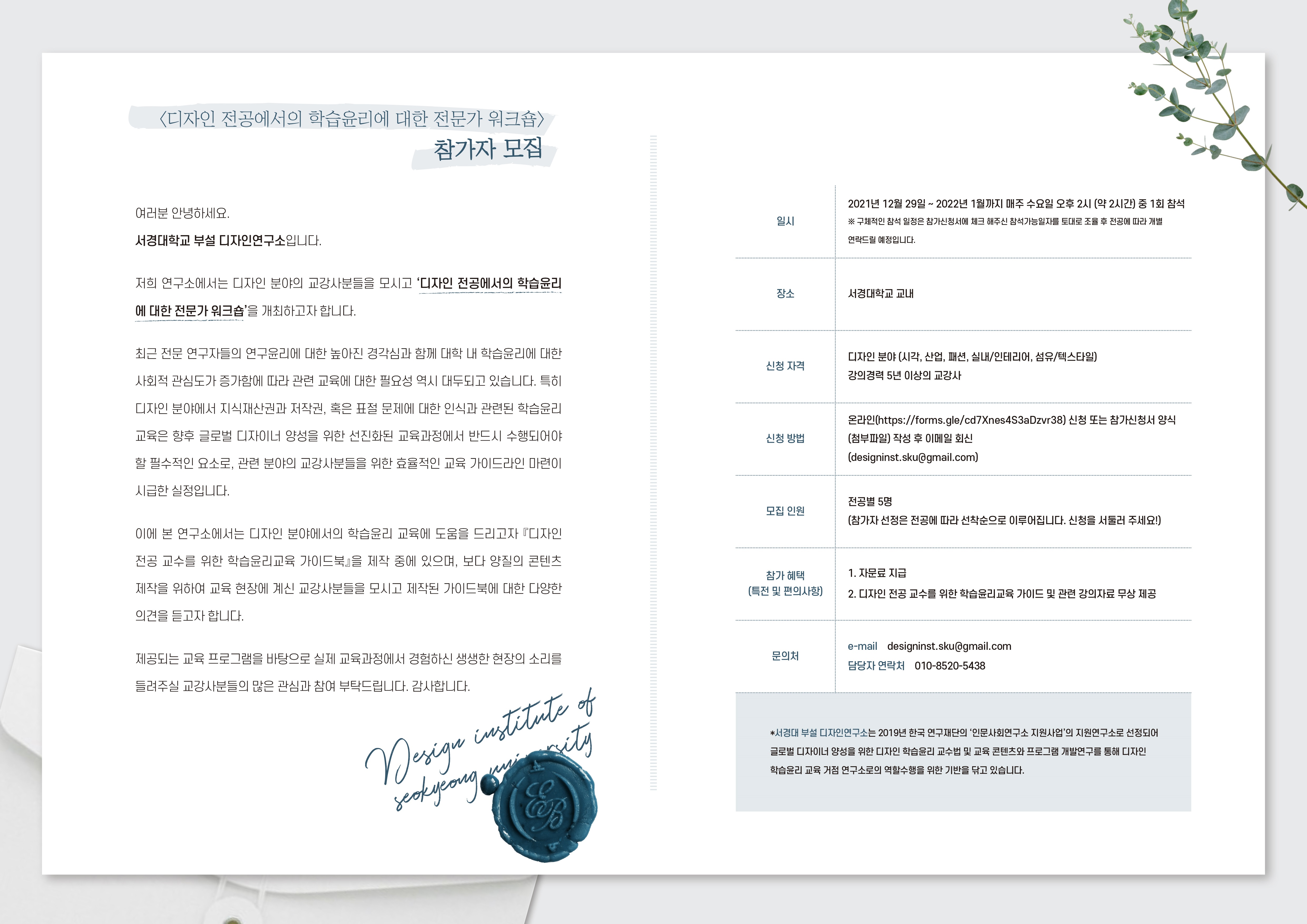 〈디자인 전공에서의 학습윤리에 대한 전문가 워크숍〉
참가자 모집

여러분 안녕하세요.
서경대학교 부설 디자인연구소입니다.

저희 연구소에서는 디자인 분야의 교강사분들을 모시고 '디자인 전공에서의 학습윤리에 대한 전문가 워크숍'을 개최하고자 합니다.

최근 전문 연구자들의 연구윤리에 대한 높아진 경각심과 함께 대학 내 학습윤리에 대한 사회적 관심도가 증가함에 따라 관련 교육에 대한 필요성 역시 대두되고 있습니다. 특히 디자인 분야에서 지식재산권과 저작권, 혹은 표절 문제에 대한 인식과 관련된 학습윤리 교육은 향후 글로벌 디자이너 양성을 위한 선진화된 교육과정에서 반드시 수행되어야 할 필수적인 요소로, 관련 분야의 교강사분들을 위한 효율적인 교육 가이드라인 마련이 시급한 실정입니다.

이에 본 연구소에서는 디자인 분야에서의 학습윤리 교육에 도움을 드리고자 『디자인 전공 교수를 위한 학습윤리교육 가이드북』을 제작 중에 있으며, 보다 양질의 콘텐츠 제작을 위하여 교육 현장에 계신 교강사분들을 모시고 제작된 가이드북에 대한 다양한 의견을 듣고자 합니다.

제공되는 교육 프로그램을 바탕으로 실제 교육과정에서 경험하신 생생한 현장의 소리를 들려주실 교강사분들의 많은 관심과 참여 부탁드립니다. 감사합니다.

Design institute of seokyeong university

일시
2021년 12월 29일 ~ 2022년 1월까지 매주 수요일 오후 2시 (약 2시간) 중 1회 참석
※ 구체적인 참석 일정은 참가신청서에 체크 해주신 참석가능일자를 토대로 조율 후 전공에 따라 개별 연락드릴 예정입니다.

장소
서경대학교 교내

신청 자격
디자인 분야 (시각, 산업, 패션, 실내/인테리어, 섬유/텍스타일)
강의경력 5년 이상의 교강사

신청 방법
온라인(https://forms.gle/cd7Xnes4S3aDzvr38) 신청 또는 참가신청서 양식 (첨부파일) 작성 후 이메일 회신
(designinst.sku@gmail.com)

모집 인원
전공별 5명
(참가자 선정은 전공에 따라 선착순으로 이루어집니다. 신청을 서둘러 주세요!)

참가 혜택
(특전 및 편의사항)
1. 자문료 지급
2. 디자인 전공 교수를 위한 학습윤리교육 가이드 및 관련 강의자료 무상 제공

문의처
e-mail designinst.sku@gmail.com
담당자 연락처 010-8520-5438

*서경대 부설 디자인연구소는 2019년 한국 연구재단의 '인문사회연구소 지원사업'의 지원연구소로 선정되어 글로벌 디자이너 양성을 위한 디자인 학습윤리 교수법 및 교육 콘텐츠와 프로그램 개발연구를 통해 디자인 학습윤리 교육 거점 연구소로의 역할수행을 위한 기반을 닦고 있습니다.